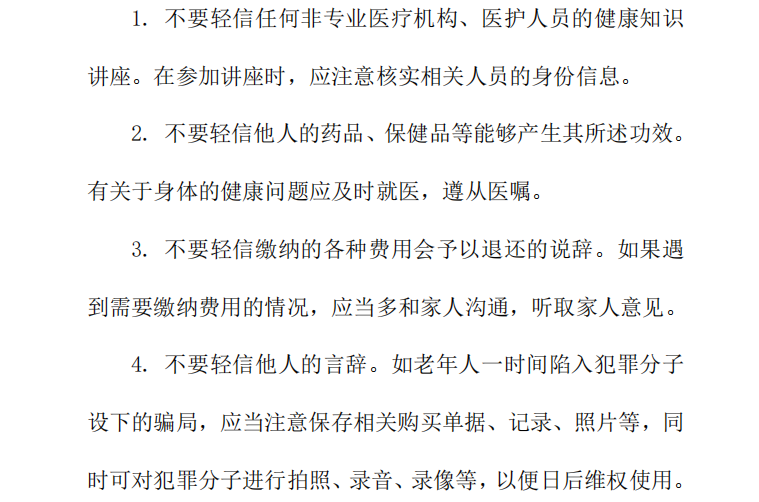 1.不要轻信任何非专业医疗机构、医护人员的健康知识讲座。在参加讲座时，应注意核实相关人员的身份信息。

2.不要轻信他人的药品、保健品等能够产生其所述功效。有关于身体的健康问题应及时就医，遵从医嘱。

3.不要轻信缴纳的各种费用会予以退还的说辞。如果遇到需要缴纳费用的情况，应当多和家人沟通，听取家人意见。

4.不要轻信他人的言辞。如老年人一时间陷入犯罪分子设下的骗局，应当注意保存相关购买单据、记录、照片等，同时可对犯罪分子进行拍照、录音、录像等，以便日后维权使用。